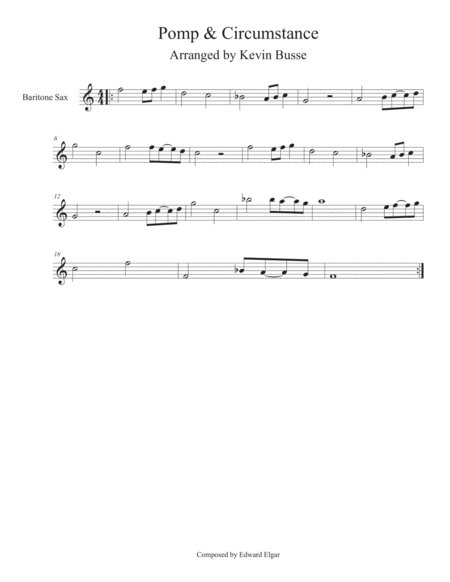 Pomp & Circumstance

Arranged by Kevin Busse

Baritone Sax

6

12

18

Composed by Edward Elgar